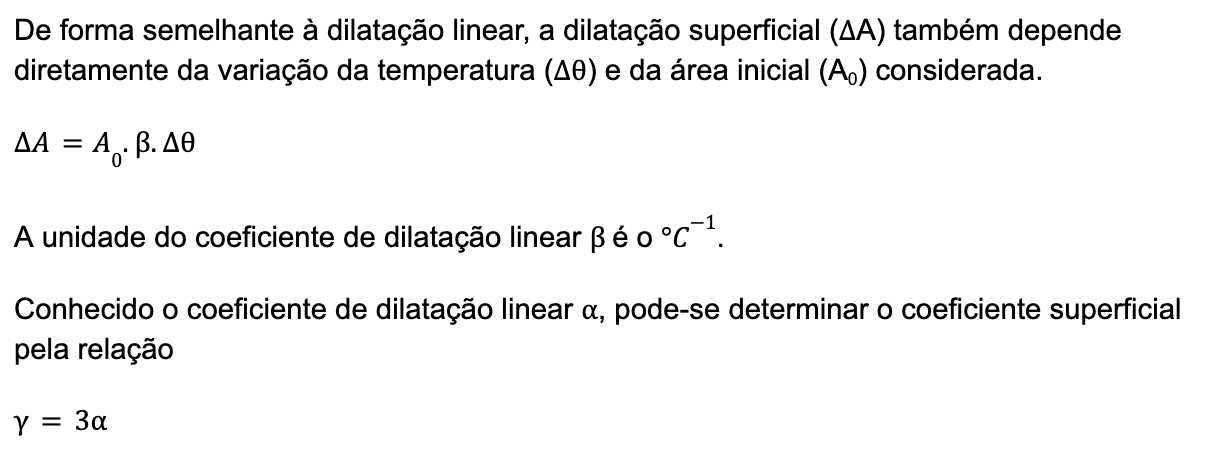 De forma semelhante à dilatação linear, a dilatação superficial (ΔA) também depende diretamente da variação da temperatura (Δθ) e da área inicial ($A_0$) considerada.

$\Delta A = A_0 . \beta . \Delta\theta$

A unidade do coeficiente de dilatação linear β é o $°C^{-1}$.

Conhecido o coeficiente de dilatação linear α, pode-se determinar o coeficiente superficial pela relação

$\gamma = 3\alpha$